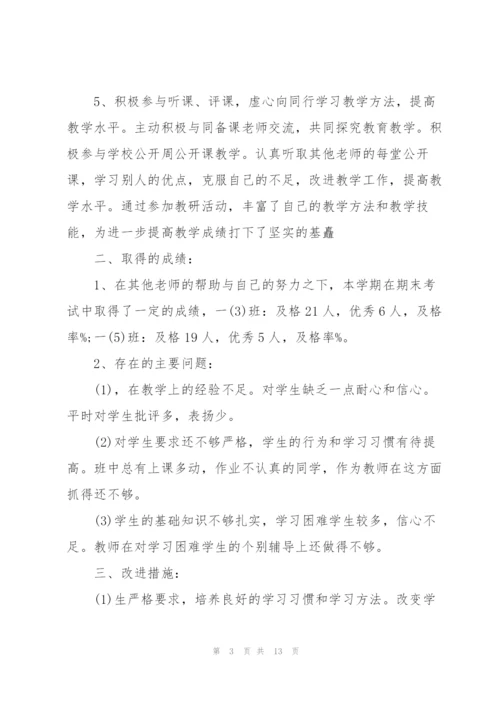 5、积极参与听课、评课，虚心向同行学习教学方法，提高教学水平。主动积极与同备课老师交流，共同探究教育教学。积极参与学校公开周公开课教学。认真听取其他老师的每堂公开课，学习别人的优点，克服自己的不足，改进教学工作，提高教学水平。通过参加教研活动，丰富了自己的教学方法和教学技能，为进一步提高教学成绩打下了坚实的基矗

二、取得的成绩：

1、在其他老师的帮助与自己的努力之下，本学期在期末考试中取得了一定的成绩，一(3)班：及格21人，优秀6人，及格率%；一(5)班：及格19人，优秀5人，及格率%。

2、存在的主要问题：

(1)，在教学上的经验不足。对学生缺乏一点耐心和信心。平时对学生批评多，表扬少。

(2)对学生要求还不够严格，学生的行为和学习习惯有待提高。班中总有上课多动，作业不认真的同学，作为教师在这方面抓得还不够。

(3)学生的基础知识不够扎实，学习困难学生较多，信心不足。教师在对学习困难学生的个别辅导上还做得不够。

三、改进措施：

(1)生严格要求，培养良好的学习习惯和学习方法。改变学

第 3 页 共 13 页